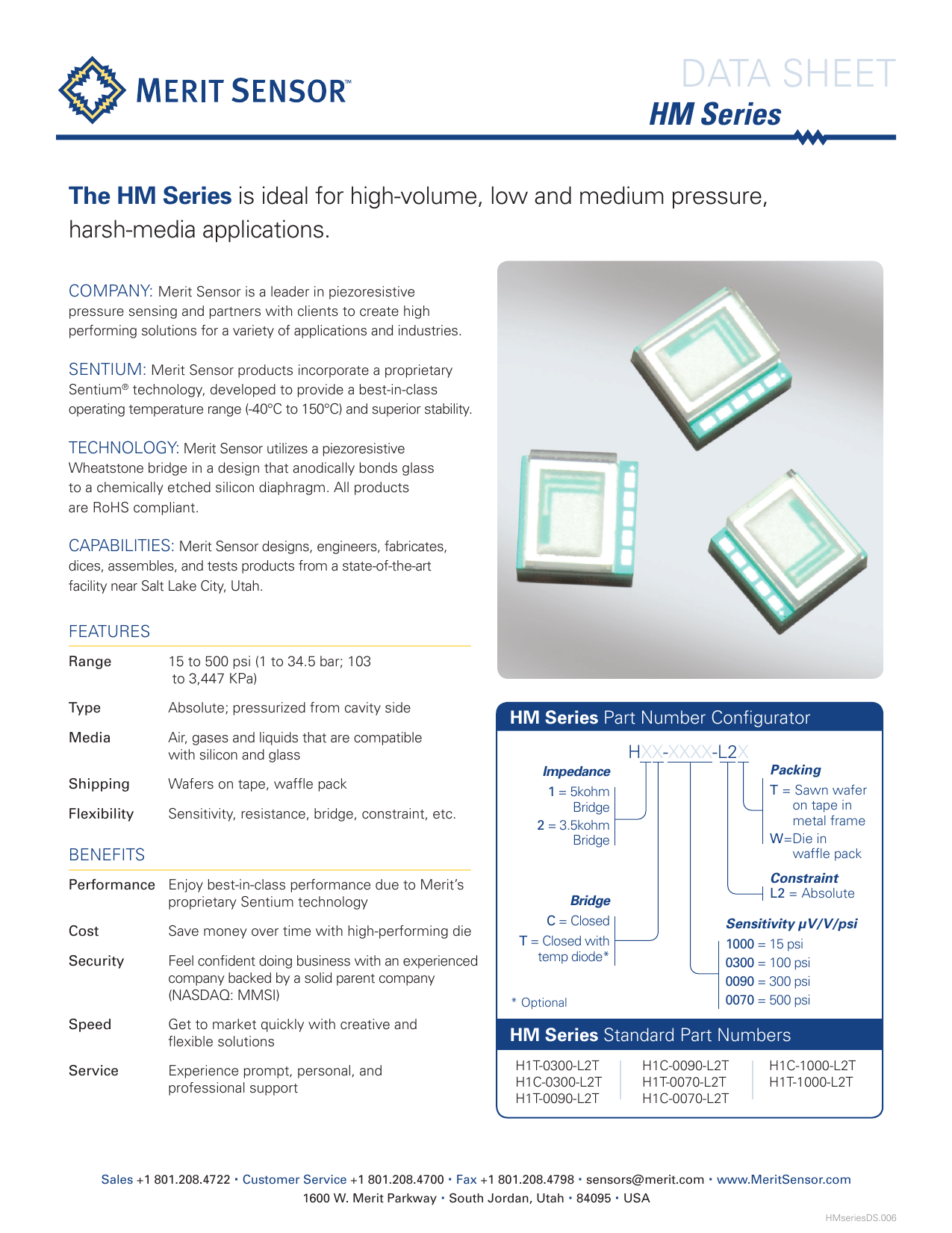 MERIT SENSOR™

DATA SHEET
HM Series

The HM Series is ideal for high-volume, low and medium pressure, harsh-media applications.

COMPANY: Merit Sensor is a leader in piezoresistive pressure sensing and partners with clients to create high performing solutions for a variety of applications and industries.

SENTIUM: Merit Sensor products incorporate a proprietary Sentium® technology, developed to provide a best-in-class operating temperature range (-40°C to 150°C) and superior stability.

TECHNOLOGY: Merit Sensor utilizes a piezoresistive Wheatstone bridge in a design that anodically bonds glass to a chemically etched silicon diaphragm. All products are RoHS compliant.

CAPABILITIES: Merit Sensor designs, engineers, fabricates, dices, assembles, and tests products from a state-of-the-art facility near Salt Lake City, Utah.

FEATURES

| Range | 15 to 500 psi (1 to 34.5 bar; 103 to 3,447 KPa) |
|---|---|
| Type | Absolute; pressurized from cavity side |
| Media | Air, gases and liquids that are compatible with silicon and glass |
| Shipping | Wafers on tape, waffle pack |
| Flexibility | Sensitivity, resistance, bridge, constraint, etc. |

BENEFITS

| Performance | Enjoy best-in-class performance due to Merit's proprietary Sentium technology |
|---|---|
| Cost | Save money over time with high-performing die |
| Security | Feel confident doing business with an experienced company backed by a solid parent company (NASDAQ: MMSI) |
| Speed | Get to market quickly with creative and flexible solutions |
| Service | Experience prompt, personal, and professional support |

HM Series Part Number Configurator

HXX-XXXX-L2X

Impedance
1 = 5kohm Bridge
2 = 3.5kohm Bridge

Bridge
C = Closed
T = Closed with temp diode*

* Optional

Packing
T = Sawn wafer on tape in metal frame
W=Die in waffle pack

Constraint
L2 = Absolute

Sensitivity µV/V/psi
1000 = 15 psi
0300 = 100 psi
0090 = 300 psi
0070 = 500 psi

HM Series Standard Part Numbers

H1T-0300-L2T
H1C-0300-L2T
H1T-0090-L2T

H1C-0090-L2T
H1T-0070-L2T
H1C-0070-L2T

H1C-1000-L2T
H1T-1000-L2T

Sales +1 801.208.4722 • Customer Service +1 801.208.4700 • Fax +1 801.208.4798 • sensors@merit.com • www.MeritSensor.com
1600 W. Merit Parkway • South Jordan, Utah • 84095 • USA

HMseriesDS.006